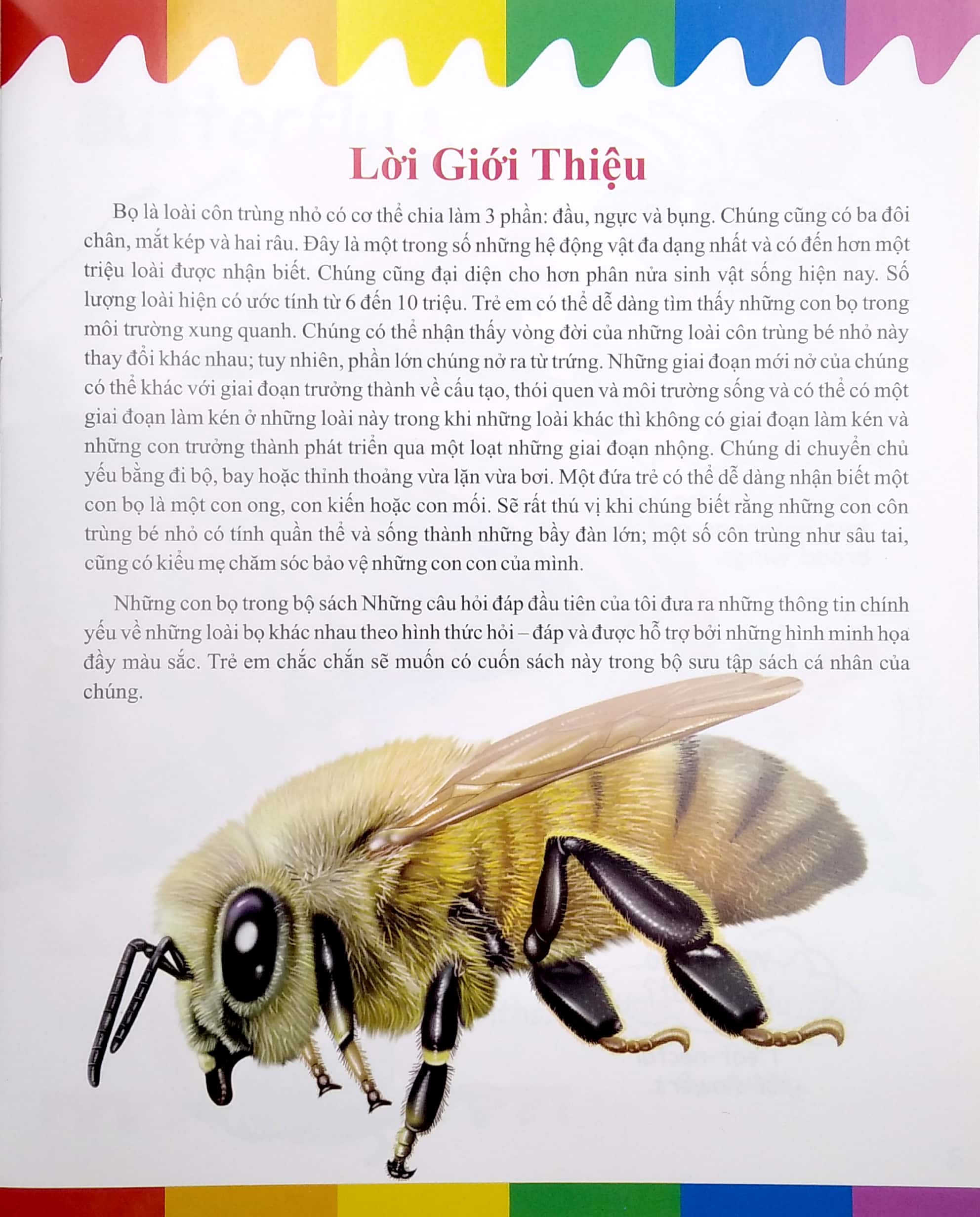 Lời Giới Thiệu

Bọ là loài côn trùng nhỏ có cơ thể chia làm 3 phần: đầu, ngực và bụng. Chúng cũng có ba đôi chân, mắt kép và hai râu. Đây là một trong số những hệ động vật đa dạng nhất và có đến hơn một triệu loài được nhận biết. Chúng cũng đại diện cho hơn phân nửa sinh vật sống hiện nay. Số lượng loài hiện có ước tính từ 6 đến 10 triệu. Trẻ em có thể dễ dàng tìm thấy những con bọ trong môi trường xung quanh. Chúng có thể nhận thấy vòng đời của những loài côn trùng bé nhỏ này thay đổi khác nhau; tuy nhiên, phần lớn chúng nở ra từ trứng. Những giai đoạn mới nở của chúng có thể khác với giai đoạn trưởng thành về cấu tạo, thói quen và môi trường sống và có thể có một giai đoạn làm kén ở những loài này trong khi những loài khác thì không có giai đoạn làm kén và những con trưởng thành phát triển qua một loạt những giai đoạn nhộng. Chúng di chuyển chủ yếu bằng đi bộ, bay hoặc thỉnh thoảng vừa lặn vừa bơi. Một đứa trẻ có thể dễ dàng nhận biết một con bọ là một con ong, con kiến hoặc con mối. Sẽ rất thú vị khi chúng biết rằng những con côn trùng bé nhỏ có tính quần thể và sống thành những bầy đàn lớn; một số côn trùng như sâu tai, cũng có kiểu mẹ chăm sóc bảo vệ những con con của mình.

Những con bọ trong bộ sách Những câu hỏi đáp đầu tiên của tôi đưa ra những thông tin chính yếu về những loài bọ khác nhau theo hình thức hỏi – đáp và được hỗ trợ bởi những hình minh họa đầy màu sắc. Trẻ em chắc chắn sẽ muốn có cuốn sách này trong bộ sưu tập sách cá nhân của chúng.